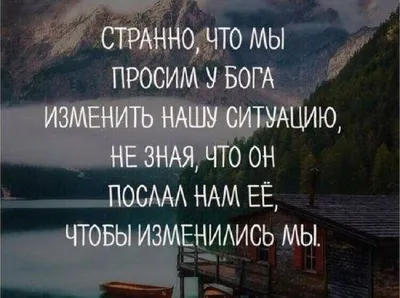 СТРАННО, ЧТО МЫ ПРОСИМ У БОГА ИЗМЕНИТЬ НАШУ СИТУАЦИЮ, НЕ ЗНАЯ, ЧТО ОН ПОСЛАЛ НАМ ЕЁ, ЧТОБЫ ИЗМЕНИЛИСЬ МЫ.